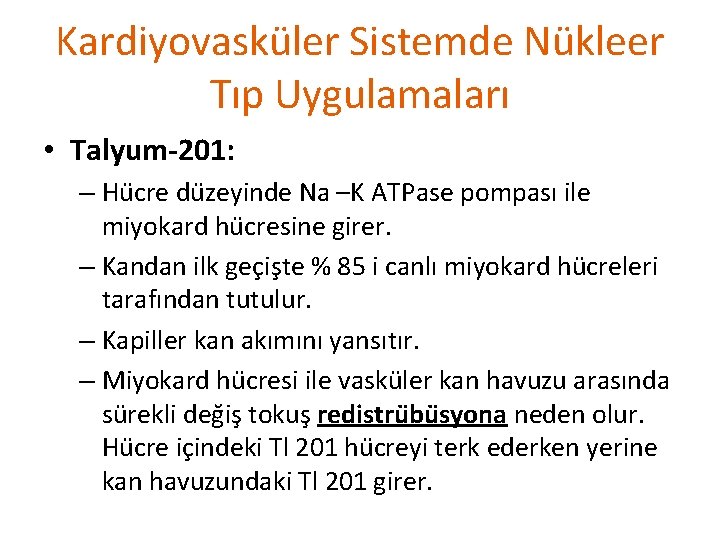 Kardiyovasküler Sistemde Nükleer Tıp Uygulamaları

• Talyum-201:

– Hücre düzeyinde Na –K ATPase pompası ile miyokard hücresine girer.

– Kandan ilk geçişte % 85 i canlı miyokard hücreleri tarafından tutulur.

– Kapiller kan akımını yansıtır.

– Miyokard hücresi ile vasküler kan havuzu arasında sürekli değiş tokuş redistrübüsyona neden olur. Hücre içindeki Tl 201 hücreyi terk ederken yerine kan havuzundaki Tl 201 girer.